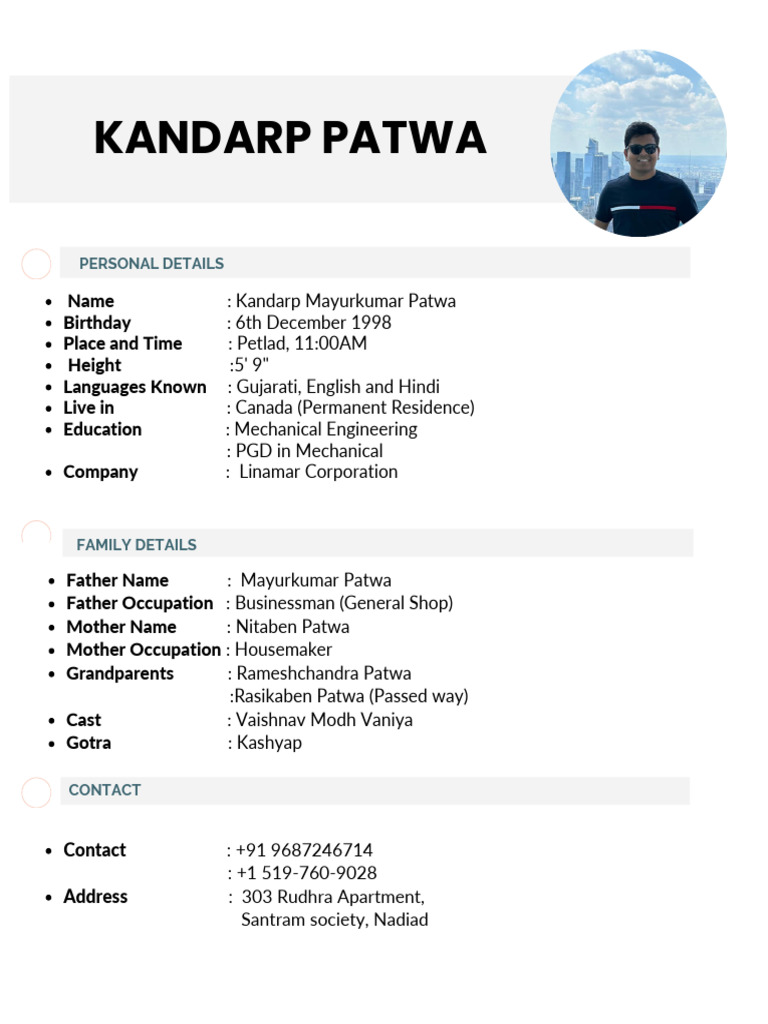 KANDARP PATWA

PERSONAL DETAILS

- Name : Kandarp Mayurkumar Patwa
- Birthday : 6th December 1998
- Place and Time : Petlad, 11:00AM
- Height :5' 9"
- Languages Known : Gujarati, English and Hindi
- Live in : Canada (Permanent Residence)
- Education : Mechanical Engineering
: PGD in Mechanical
- Company : Linamar Corporation

FAMILY DETAILS

- Father Name : Mayurkumar Patwa
- Father Occupation : Businessman (General Shop)
- Mother Name : Nitaben Patwa
- Mother Occupation : Housemaker
- Grandparents : Rameshchandra Patwa
:Rasikaben Patwa (Passed way)
- Cast : Vaishnav Modh Vaniya
- Gotra : Kashyap

CONTACT

- Contact : +91 9687246714
: +1 519-760-9028
- Address : 303 Rudhra Apartment, Santram society, Nadiad